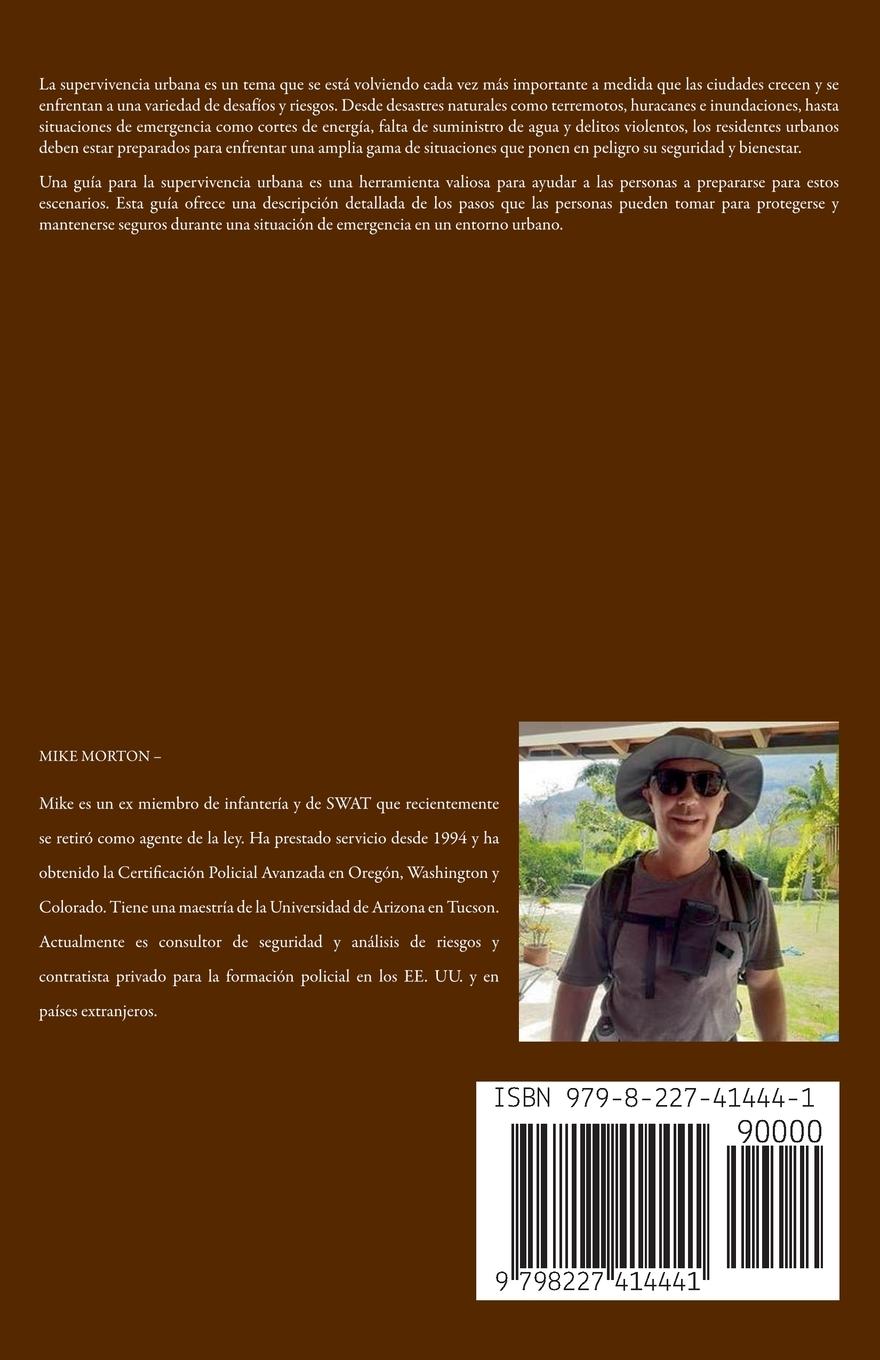 La supervivencia urbana es un tema que se está volviendo cada vez más importante a medida que las ciudades crecen y se enfrentan a una variedad de desafíos y riesgos. Desde desastres naturales como terremotos, huracanes e inundaciones, hasta situaciones de emergencia como cortes de energía, falta de suministro de agua y delitos violentos, los residentes urbanos deben estar preparados para enfrentar una amplia gama de situaciones que ponen en peligro su seguridad y bienestar.

Una guía para la supervivencia urbana es una herramienta valiosa para ayudar a las personas a prepararse para estos escenarios. Esta guía ofrece una descripción detallada de los pasos que las personas pueden tomar para protegerse y mantenerse seguros durante una situación de emergencia en un entorno urbano.

MIKE MORTON –

Mike es un ex miembro de infantería y de SWAT que recientemente se retiró como agente de la ley. Ha prestado servicio desde 1994 y ha obtenido la Certificación Policial Avanzada en Oregón, Washington y Colorado. Tiene una maestría de la Universidad de Arizona en Tucson. Actualmente es consultor de seguridad y análisis de riesgos y contratista privado para la formación policial en los EE. UU. y en países extranjeros.

ISBN 979-8-227-41444-1

90000

9 798227 414441